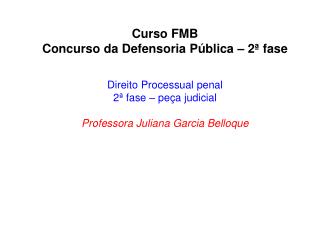 Curso FMB
Concurso da Defensoria Pública – 2ª fase

Direito Processual penal
2ª fase – peça judicial

Professora Juliana Garcia Belloque